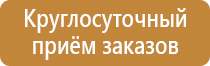 Круглосуточный приём заказов